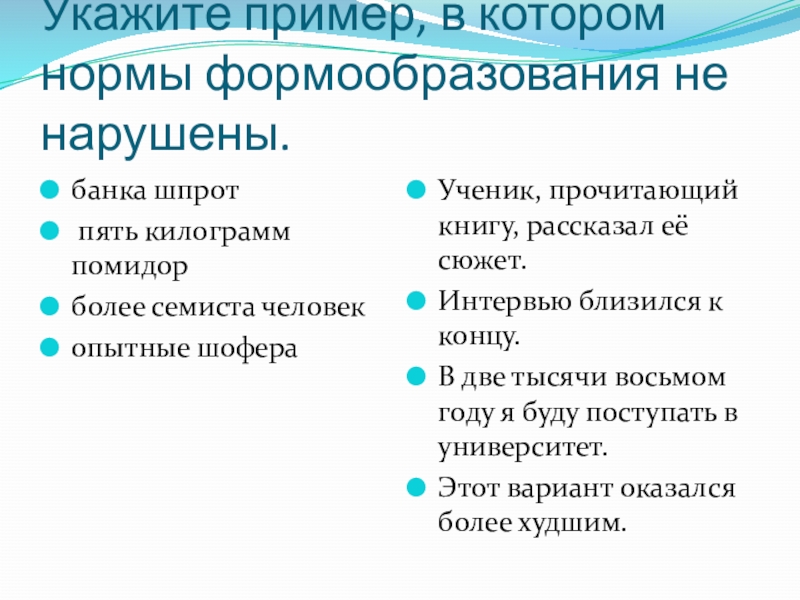 Укажите пример, в котором нормы формообразования не нарушены.

банка шпрот

пять килограмм помидор

более семиста человек

опытные шофера

Ученик, прочитающий книгу, рассказал её сюжет.

Интервью близился к концу.

В две тысячи восьмом году я буду поступать в университет.

Этот вариант оказался более худшим.